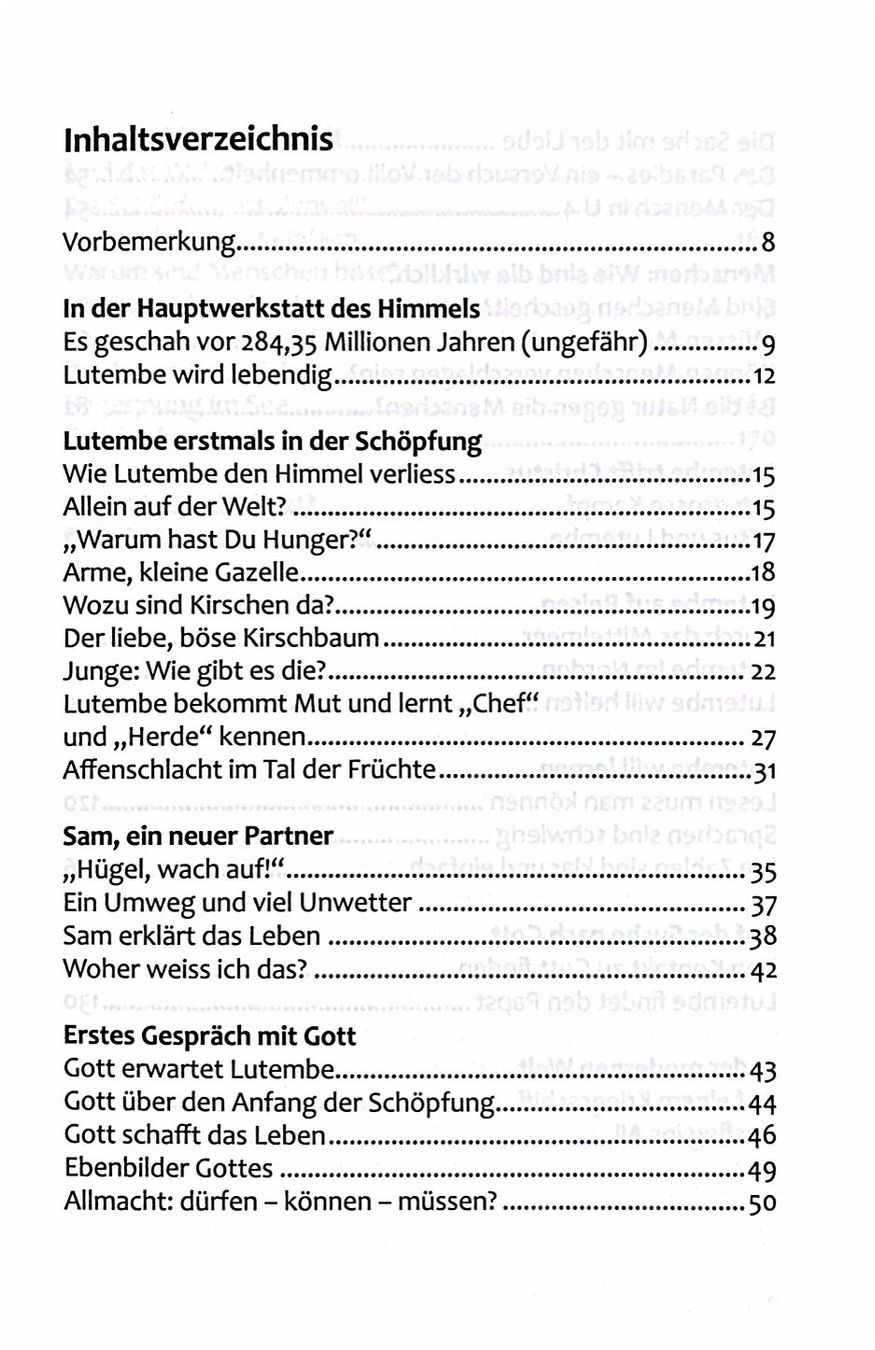 Inhaltsverzeichnis

Vorbemerkung 8

In der Hauptwerkstatt des Himmels
Es geschah vor 284,35 Millionen Jahren (ungefähr) 9
Lutembe wird lebendig 12

Lutembe erstmals in der Schöpfung
Wie Lutembe den Himmel verliess 15
Allein auf der Welt? 15
„Warum hast Du Hunger?“ 17
Arme, kleine Gazelle 18
Wozu sind Kirschen da? 19
Der liebe, böse Kirschbaum 21
Junge: Wie gibt es die? 22
Lutembe bekommt Mut und lernt „Chef“ und „Herde“ kennen 27
Affenschlacht im Tal der Früchte 31

Sam, ein neuer Partner
„Hügel, wach auf!“ 35
Ein Umweg und viel Unwetter 37
Sam erklärt das Leben 38
Woher weiss ich das? 42

Erstes Gespräch mit Gott
Gott erwartet Lutembe 43
Gott über den Anfang der Schöpfung 44
Gott schafft das Leben 46
Ebenbilder Gottes 49
Allmacht: dürfen – können – müssen? 50